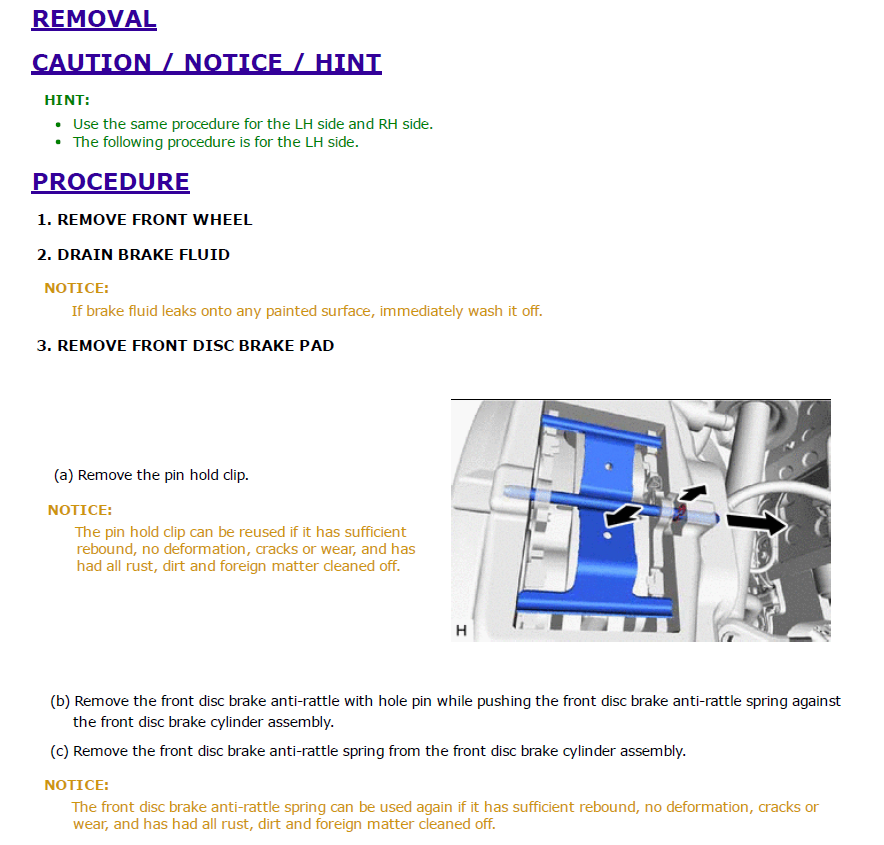 REMOVAL

CAUTION / NOTICE / HINT

HINT:

• Use the same procedure for the LH side and RH side.
• The following procedure is for the LH side.

PROCEDURE

1. REMOVE FRONT WHEEL

2. DRAIN BRAKE FLUID

NOTICE:

If brake fluid leaks onto any painted surface, immediately wash it off.

3. REMOVE FRONT DISC BRAKE PAD

(a) Remove the pin hold clip.

NOTICE:

The pin hold clip can be reused if it has sufficient rebound, no deformation, cracks or wear, and has had all rust, dirt and foreign matter cleaned off.

H

(b) Remove the front disc brake anti-rattle with hole pin while pushing the front disc brake anti-rattle spring against the front disc brake cylinder assembly.

(c) Remove the front disc brake anti-rattle spring from the front disc brake cylinder assembly.

NOTICE:

The front disc brake anti-rattle spring can be used again if it has sufficient rebound, no deformation, cracks or wear, and has had all rust, dirt and foreign matter cleaned off.